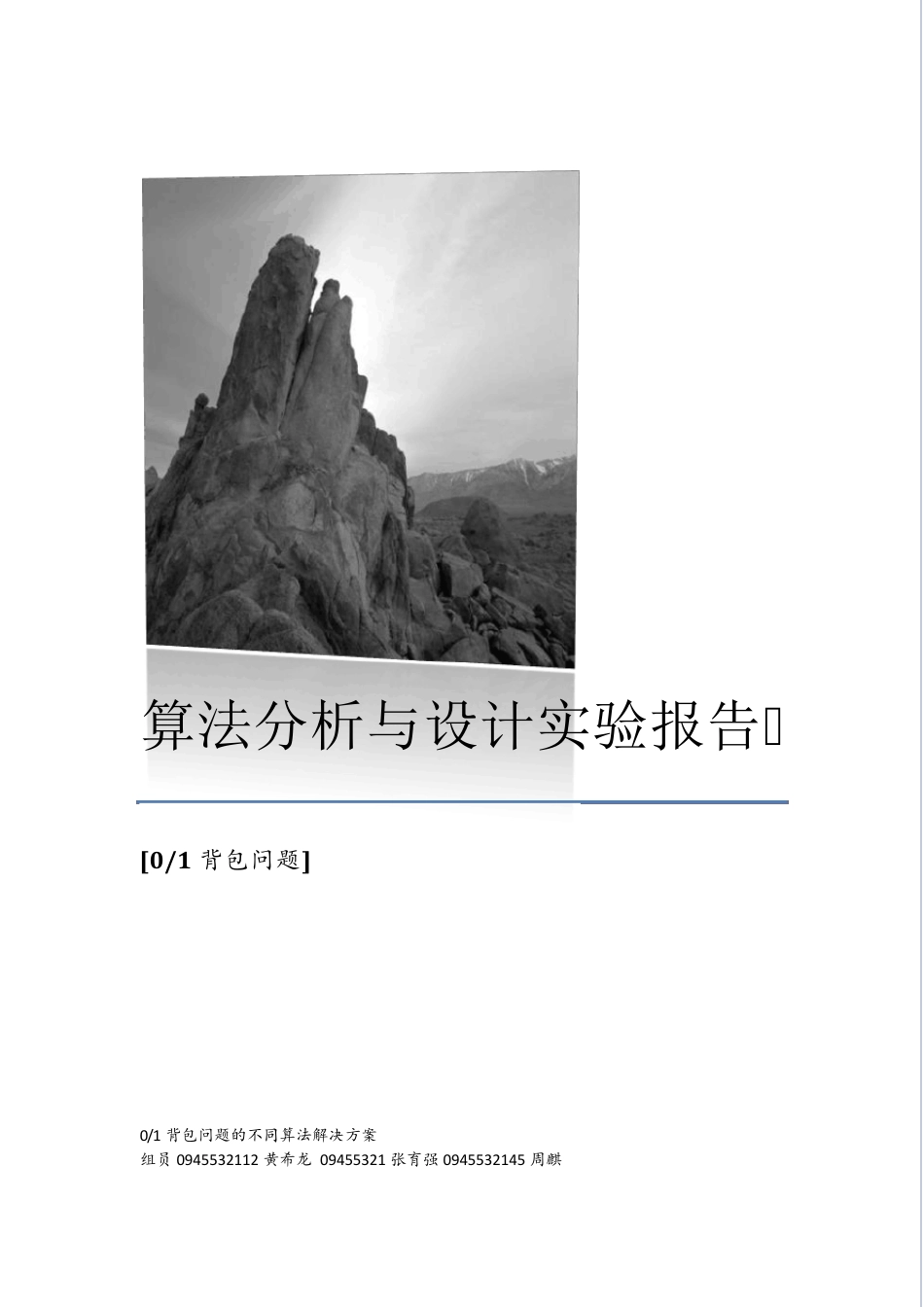 算法分析与设计实验报告

[0/1 背包问题]

0/1 背包问题的不同算法解决方案
组员 0945532112 黄希龙 09455321 张育强 0945532145 周麒